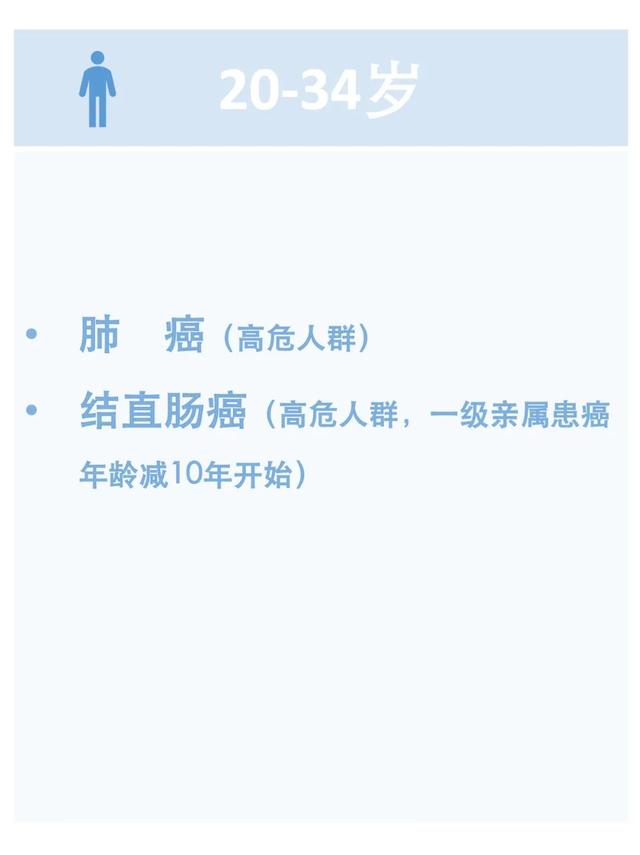 20-34岁

• 肺　癌（高危人群）
• 结直肠癌（高危人群，一级亲属患癌年龄减10年开始）